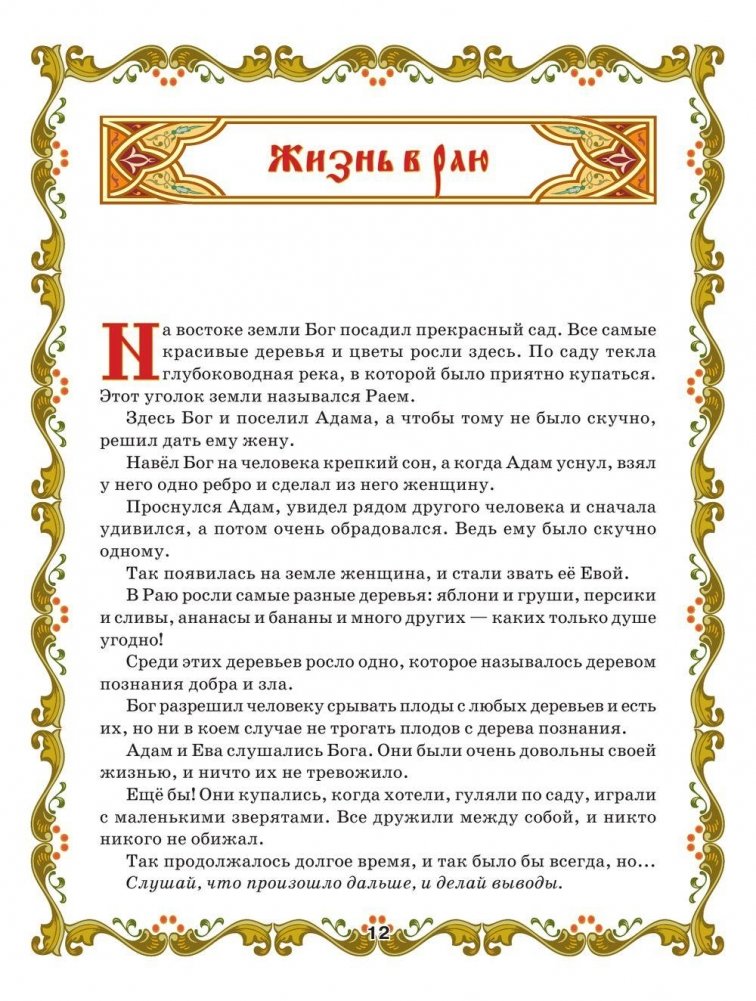 Жизнь в раю

На востоке земли Бог посадил прекрасный сад. Все самые красивые деревья и цветы росли здесь. По саду текла глубоководная река, в которой было приятно купаться. Этот уголок земли назывался Раем.

Здесь Бог и поселил Адама, а чтобы тому не было скучно, решил дать ему жену.

Навёл Бог на человека крепкий сон, а когда Адам уснул, взял у него одно ребро и сделал из него женщину.

Проснулся Адам, увидел рядом другого человека и сначала удивился, а потом очень обрадовался. Ведь ему было скучно одному.

Так появилась на земле женщина, и стали звать её Евой.

В Раю росли самые разные деревья: яблони и груши, персики и сливы, ананасы и бананы и много других — каких только душе угодно!

Среди этих деревьев росло одно, которое называлось деревом познания добра и зла.

Бог разрешил человеку срывать плоды с любых деревьев и есть их, но ни в коем случае не трогать плодов с дерева познания.

Адам и Ева слушались Бога. Они были очень довольны своей жизнью, и ничто их не тревожило.

Ещё бы! Они купались, когда хотели, гуляли по саду, играли с маленькими зверятами. Все дружили между собой, и никто никого не обижал.

Так продолжалось долгое время, и так было бы всегда, но...

Слушай, что произошло дальше, и делай выводы.

12